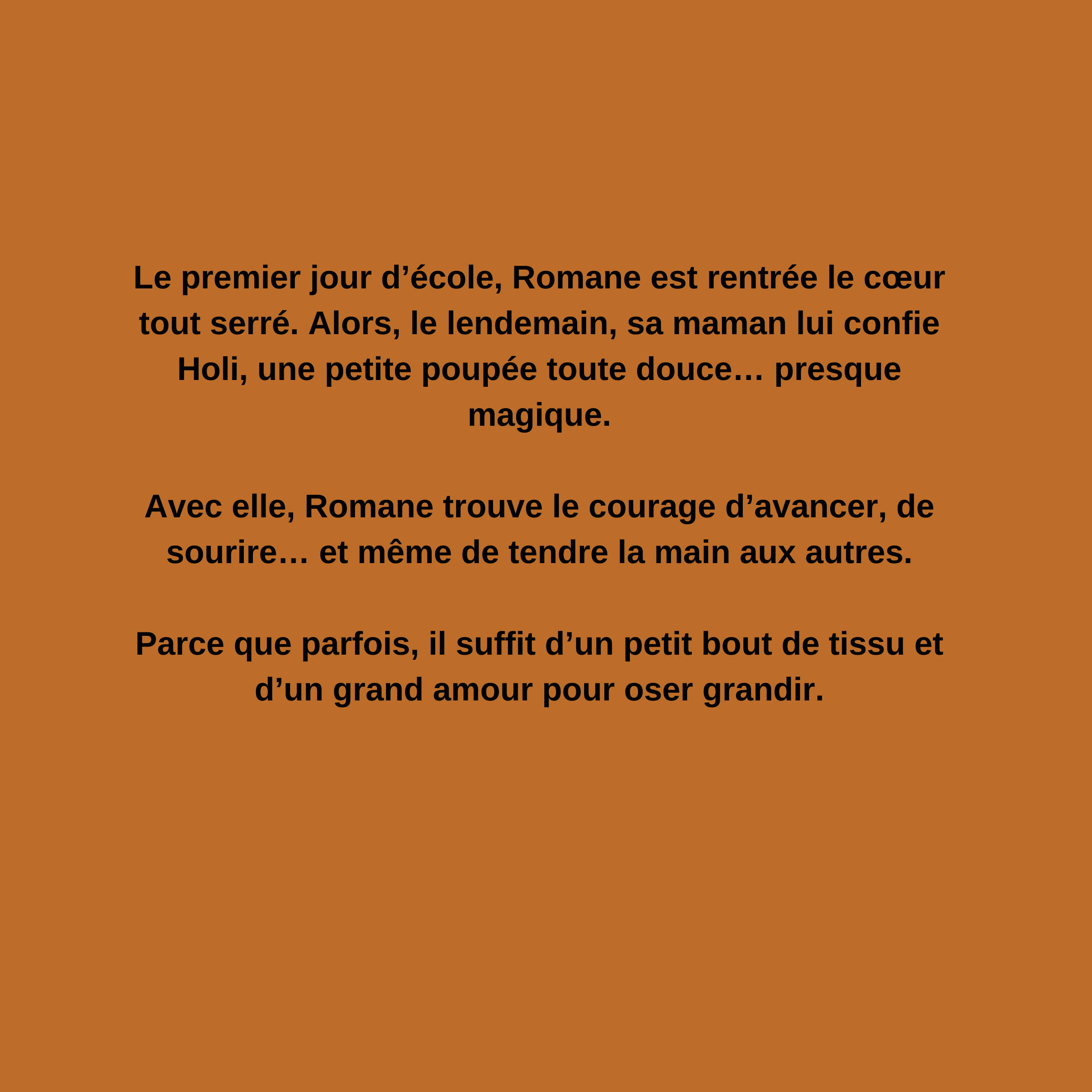 Le premier jour d’école, Romane est rentrée le cœur tout serré. Alors, le lendemain, sa maman lui confie Holi, une petite poupée toute douce… presque magique.

Avec elle, Romane trouve le courage d’avancer, de sourire… et même de tendre la main aux autres.

Parce que parfois, il suffit d’un petit bout de tissu et d’un grand amour pour oser grandir.